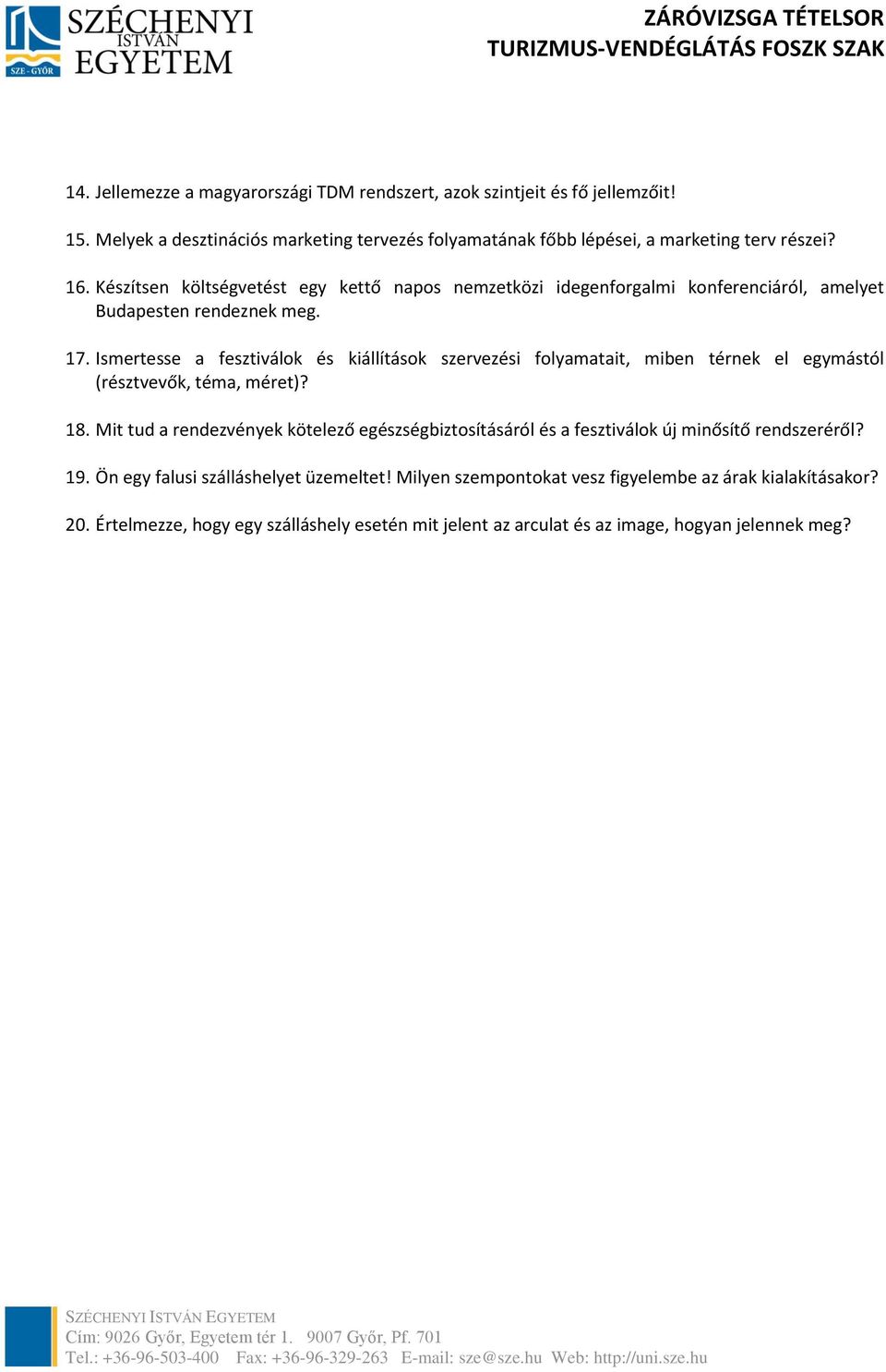 SZE - GYŐR
SZÉCHENYI ISTVÁN EGYETEM

ZÁRÓVIZSGA TÉTELSOR
TURIZMUS-VENDÉGLÁTÁS FOSZK SZAK

14. Jellemezze a magyarországi TDM rendszert, azok szintjeit és fő jellemzőit!

15. Melyek a desztinációs marketing tervezés folyamatának főbb lépései, a marketing terv részei?

16. Készítsen költségvetést egy kettő napos nemzetközi idegenforgalmi konferenciáról, amelyet Budapesten rendeznek meg.

17. Ismertesse a fesztiválok és kiállítások szervezési folyamatait, miben térnek el egymástól (résztvevők, téma, méret)?

18. Mit tud a rendezvények kötelező egészségbiztosításáról és a fesztiválok új minősítő rendszeréről?

19. Ön egy falusi szálláshelyet üzemeltet! Milyen szempontokat vesz figyelembe az árak kialakításakor?

20. Értelmezze, hogy egy szálláshely esetén mit jelent az arculat és az image, hogyan jelennek meg?

SZÉCHENYI ISTVÁN EGYETEM
Cím: 9026 Győr, Egyetem tér 1. 9007 Győr, Pf. 701
Tel.: +36-96-503-400 Fax: +36-96-329-263 E-mail: sze@sze.hu Web: http://uni.sze.hu